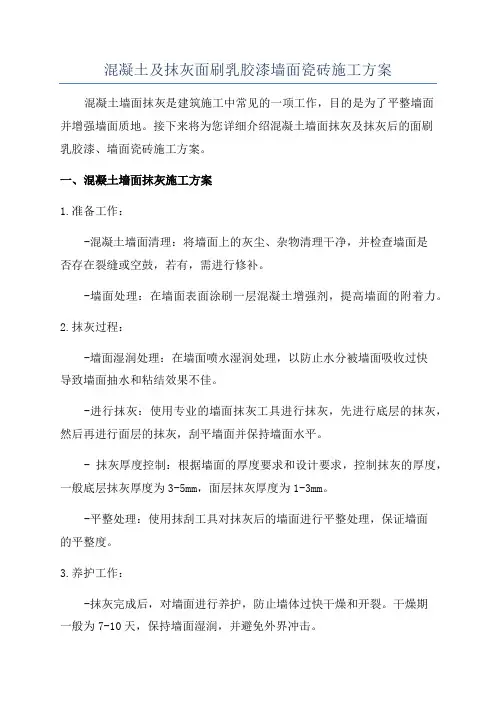 混凝土及抹灰面刷乳胶漆墙面瓷砖施工方案

混凝土墙面抹灰是建筑施工中常见的一项工作，目的是为了平整墙面并增强墙面质地。接下来将为您详细介绍混凝土墙面抹灰及抹灰后的面刷乳胶漆、墙面瓷砖施工方案。

一、混凝土墙面抹灰施工方案

1.准备工作：

-混凝土墙面清理：将墙面上的灰尘、杂物清理干净，并检查墙面是否存在裂缝或空鼓，若有，需进行修补。

-墙面处理：在墙面表面涂刷一层混凝土增强剂，提高墙面的附着力。

2.抹灰过程：

-墙面湿润处理：在墙面喷水湿润处理，以防止水分被墙面吸收过快导致墙面抽水和粘结效果不佳。

-进行抹灰：使用专业的墙面抹灰工具进行抹灰，先进行底层的抹灰，然后再进行面层的抹灰，刮平墙面并保持墙面水平。

- 抹灰厚度控制：根据墙面的厚度要求和设计要求，控制抹灰的厚度，一般底层抹灰厚度为3-5mm，面层抹灰厚度为1-3mm。

-平整处理：使用抹刮工具对抹灰后的墙面进行平整处理，保证墙面的平整度。

3.养护工作：

-抹灰完成后，对墙面进行养护，防止墙体过快干燥和开裂。干燥期一般为7-10天，保持墙面湿润，并避免外界冲击。